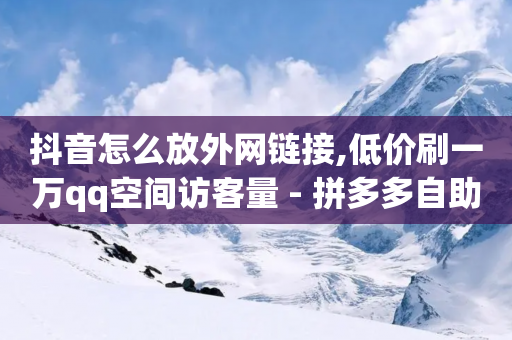 抖音怎么放外网链接,低价刷一万qq空间访客量 - 拼多多自助